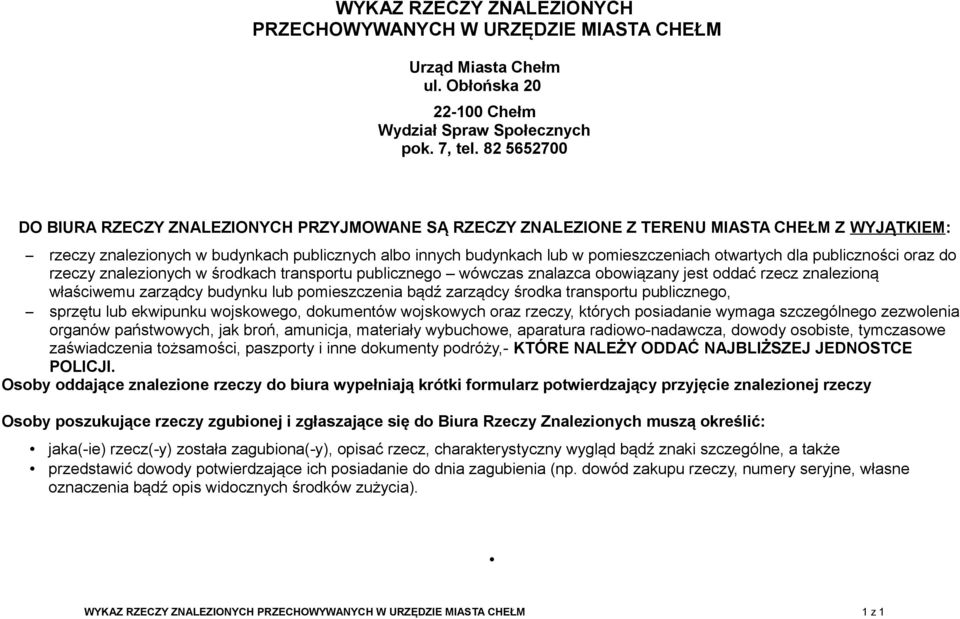 WYKAZ RZECZY ZNALEZIONYCH PRZECHOWYWANYCH W URZĘDZIE MIASTA CHEŁM

Urząd Miasta Chełm
ul. Obłońska 20
22-100 Chełm
Wydział Spraw Społecznych
pok. 7, tel. 82 5652700

DO BIURA RZECZY ZNALEZIONYCH PRZYJMOWANE SĄ RZECZY ZNALEZIONE Z TERENU MIASTA CHEŁM Z WYJĄTKIEM:

– rzeczy znalezionych w budynkach publicznych albo innych budynkach lub w pomieszczeniach otwartych dla publiczności oraz do rzeczy znalezionych w środkach transportu publicznego – wówczas znalazca obowiązany jest oddać rzecz znalezioną właściwemu zarządcy budynku lub pomieszczenia bądź zarządcy środka transportu publicznego,

– sprzętu lub ekwipunku wojskowego, dokumentów wojskowych oraz rzeczy, których posiadanie wymaga szczególnego zezwolenia organów państwowych, jak broń, amunicja, materiały wybuchowe, aparatura radiowo-nadawcza, dowody osobiste, tymczasowe zaświadczenia tożsamości, paszporty i inne dokumenty podróży,- KTÓRE NALEŻY ODDAĆ NAJBLIŻSZEJ JEDNOSTCE POLICJI.

Osoby oddające znalezione rzeczy do biura wypełniają krótki formularz potwierdzający przyjęcie znalezionej rzeczy

Osoby poszukujące rzeczy zgubionej i zgłaszające się do Biura Rzeczy Znalezionych muszą określić:

• jaka(-ie) rzecz(-y) została zagubiona(-y), opisać rzecz, charakterystyczny wygląd bądź znaki szczególne, a także
• przedstawić dowody potwierdzające ich posiadanie do dnia zagubienia (np. dowód zakupu rzeczy, numery seryjne, własne oznaczenia bądź opis widocznych środków zużycia).

•

WYKAZ RZECZY ZNALEZIONYCH PRZECHOWYWANYCH W URZĘDZIE MIASTA CHEŁM 1 z 1